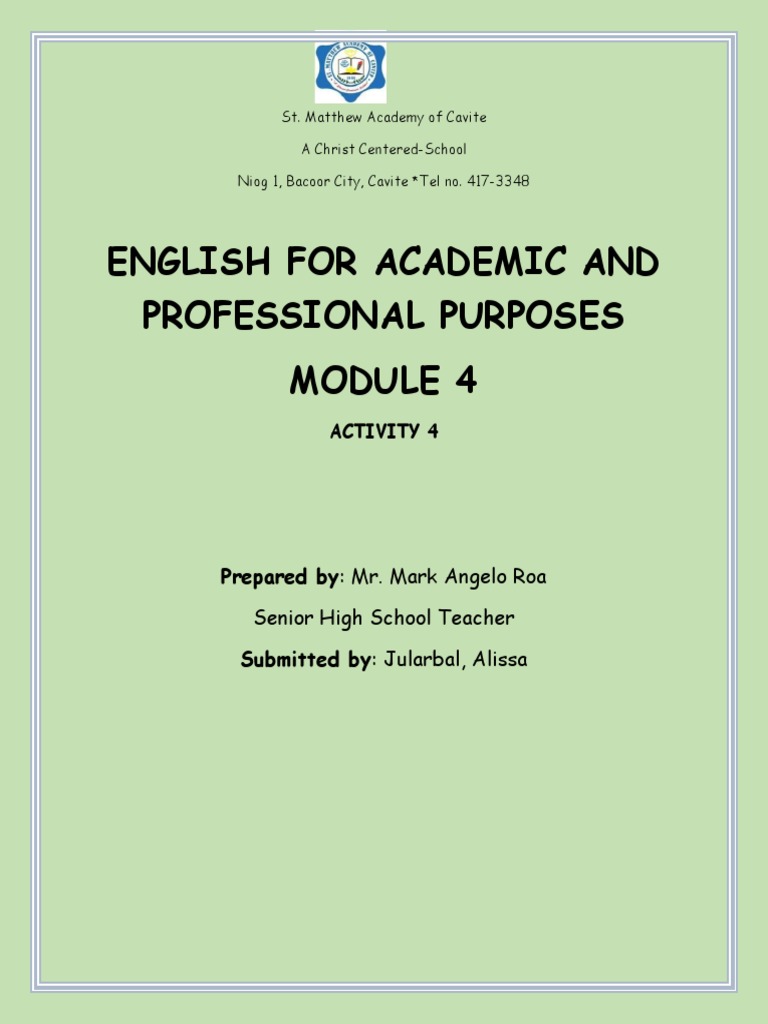 St. Matthew Academy of Cavite

A Christ Centered-School

Niog 1, Bacoor City, Cavite *Tel no. 417-3348

ENGLISH FOR ACADEMIC AND PROFESSIONAL PURPOSES

MODULE 4

ACTIVITY 4

Prepared by: Mr. Mark Angelo Roa

Senior High School Teacher

Submitted by: Jularbal, Alissa